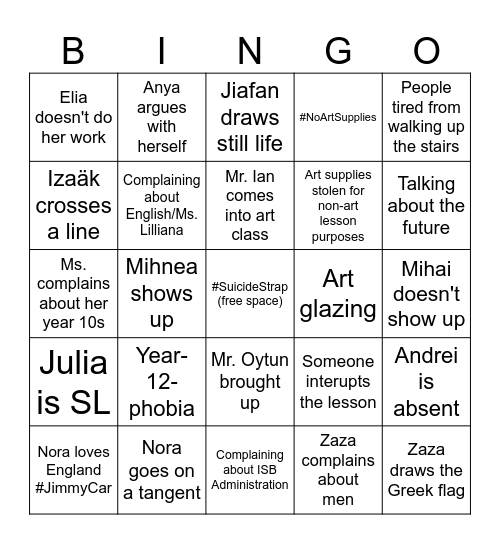 | B | I | N | G | O |
|---|---|---|---|---|
| Elia doesn't do her work | Anya argues with herself | Jiafan draws still life | #NoArtSupplies | People tired from walking up the stairs |
| Izaäk crosses a line | Complaining about English/Ms. Lilliana | Mr. Ian comes into art class | Art supplies stolen for non-art lesson purposes | Talking about the future |
| Ms. complains about her year 10s | Mihnea shows up | #SuicideStrap (free space) | Art glazing | Mihai doesn't show up |
| Julia is SL | Year-12-phobia | Mr. Oytun brought up | Someone interupts the lesson | Andrei is absent |
| Nora loves England #JimmyCar | Nora goes on a tangent | Complaining about ISB Administration | Zaza complains about men | Zaza draws the Greek flag |